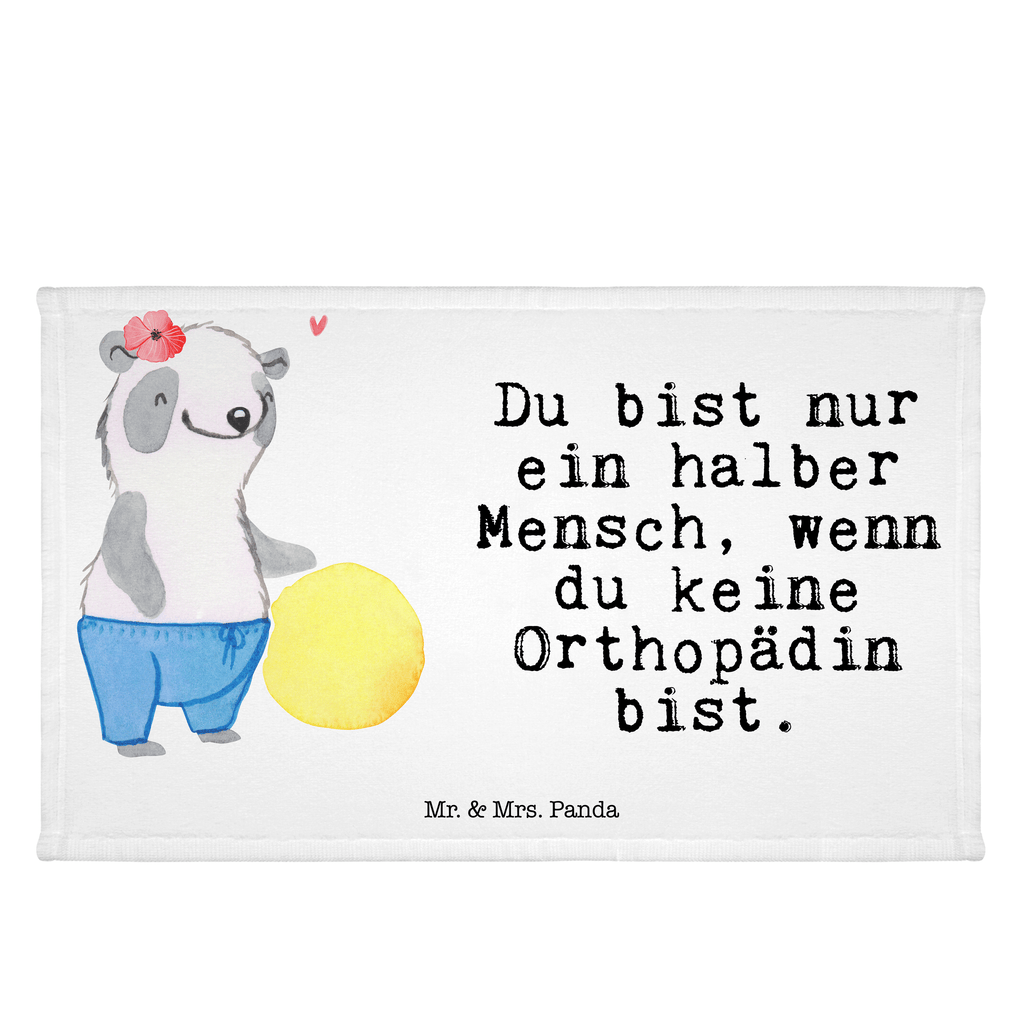 Du bist nur ein halber Mensch, wenn du keine Orthopädin bist.

Mr. & Mrs. Panda